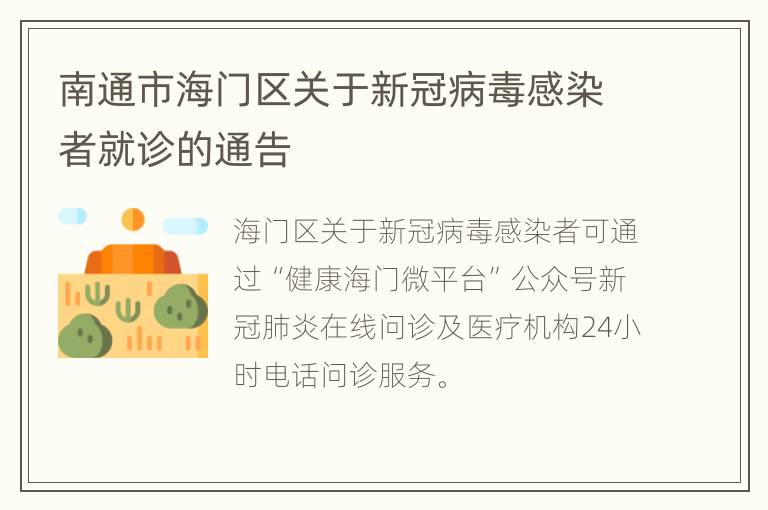 南通市海门区关于新冠病毒感染者就诊的通告

海门区关于新冠病毒感染者可通过“健康海门微平台”公众号新冠肺炎在线问诊及医疗机构24小时电话问诊服务。